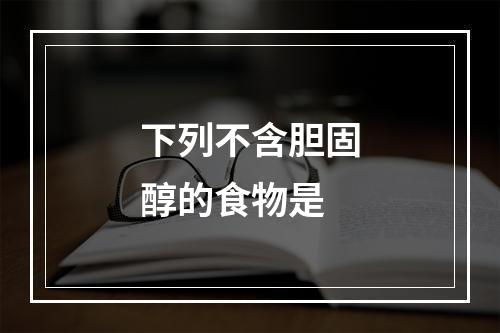 下列不含胆固醇的食物是